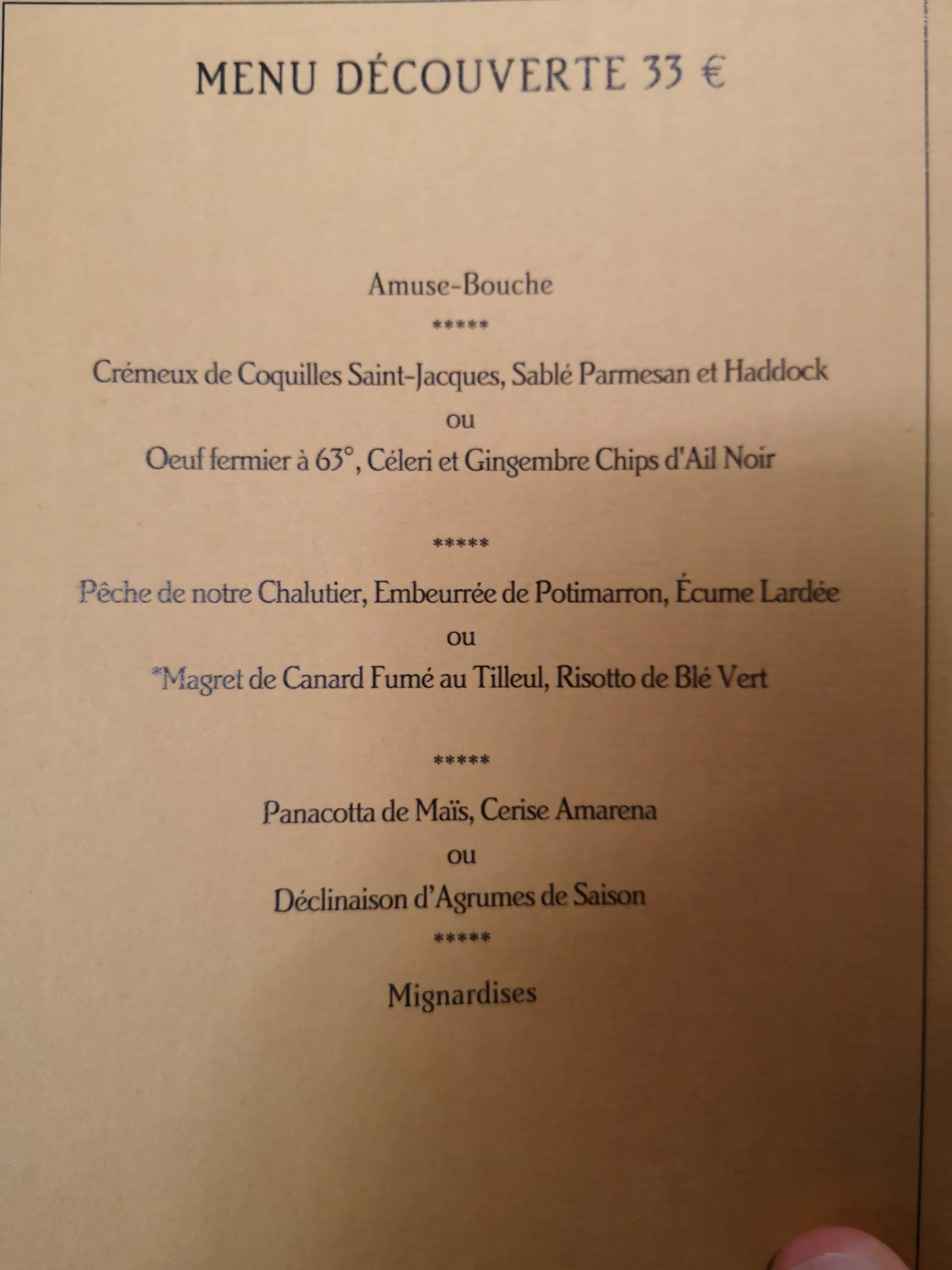 MENU DÉCOUVERTE 33 €

Amuse-Bouche

*****

Crémeux de Coquilles Saint-Jacques, Sablé Parmesan et Haddock

ou

Oeuf fermier à 63°, Céleri et Gingembre Chips d'Ail Noir

*****

Pêche de notre Chalutier, Embeurrée de Potimarron, Écume Lardée

ou

*Magret de Canard Fumé au Tilleul, Risotto de Blé Vert

*****

Panacotta de Maïs, Cerise Amarena

ou

Déclinaison d'Agrumes de Saison

*****

Mignardises